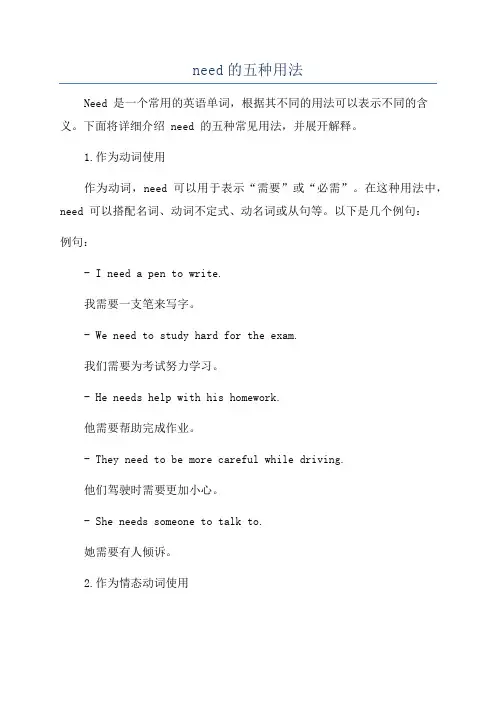 need的五种用法

Need 是一个常用的英语单词，根据其不同的用法可以表示不同的含义。下面将详细介绍 need 的五种常见用法，并展开解释。

1.作为动词使用

作为动词，need 可以用于表示“需要”或“必需”。在这种用法中，need 可以搭配名词、动词不定式、动名词或从句等。以下是几个例句：

例句：

- I need a pen to write.

我需要一支笔来写字。

- We need to study hard for the exam.

我们需要为考试努力学习。

- He needs help with his homework.

他需要帮助完成作业。

- They need to be more careful while driving.

他们驾驶时需要更加小心。

- She needs someone to talk to.

她需要有人倾诉。

2.作为情态动词使用